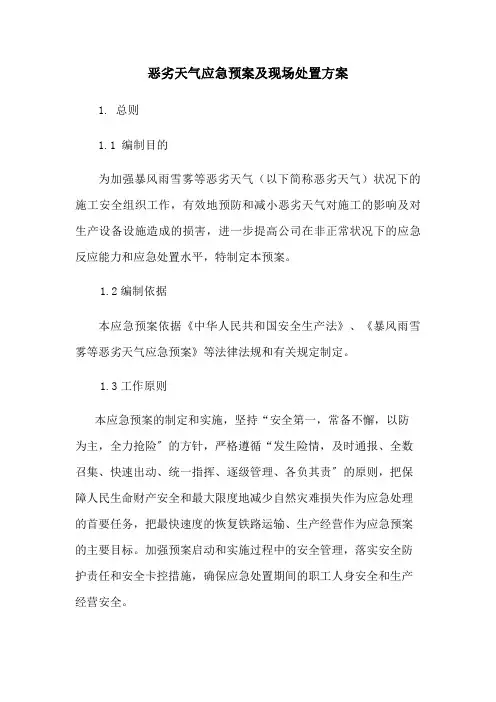 恶劣天气应急预案及现场处置方案

1. 总则

1.1 编制目的

为加强暴风雨雪雾等恶劣天气（以下简称恶劣天气）状况下的施工安全组织工作，有效地预防和减小恶劣天气对施工的影响及对生产设备设施造成的损害，进一步提高公司在非正常状况下的应急反应能力和应急处置水平，特制定本预案。

1.2 编制依据

本应急预案依据《中华人民共和国安全生产法》、《暴风雨雪雾等恶劣天气应急预案》等法律法规和有关规定制定。

1.3 工作原则

本应急预案的制定和实施，坚持“安全第一，常备不懈，以防为主，全力抢险”的方针，严格遵循“发生险情，及时通报、全数召集、快速出动、统一指挥、逐级管理、各负其责”的原则，把保障人民生命财产安全和最大限度地减少自然灾难损失作为应急处理的首要任务，把最快速度的恢复铁路运输、生产经营作为应急预案的主要目标。加强预案启动和实施过程中的安全管理，落实安全防护责任和安全卡控措施，确保应急处置期间的职工人身安全和生产经营安全。